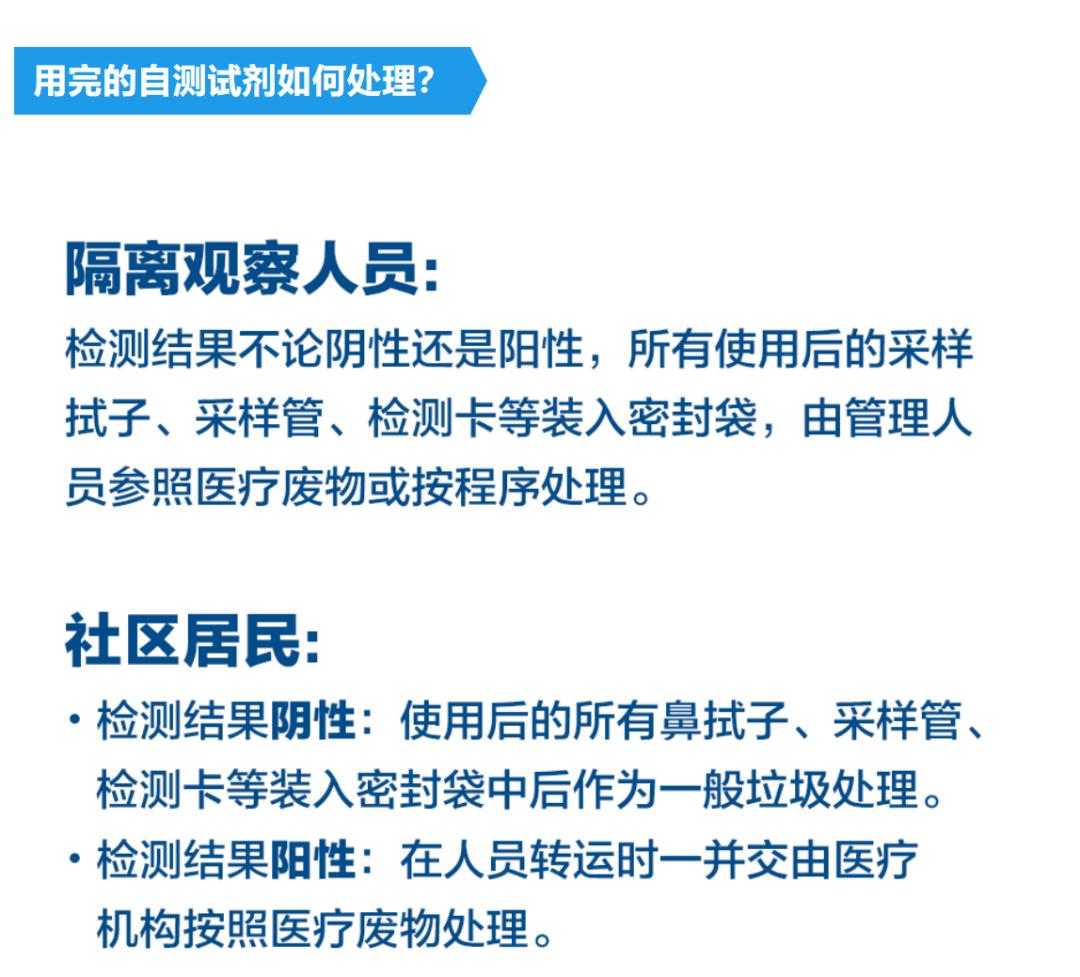 用完的自测试剂如何处理?

隔离观察人员:

检测结果不论阴性还是阳性，所有使用后的采样拭子、采样管、检测卡等装入密封袋，由管理人员参照医疗废物或按程序处理。

社区居民:

• 检测结果阴性：使用后的所有鼻拭子、采样管、检测卡等装入密封袋中后作为一般垃圾处理。
• 检测结果阳性：在人员转运时一并交由医疗机构按照医疗废物处理。